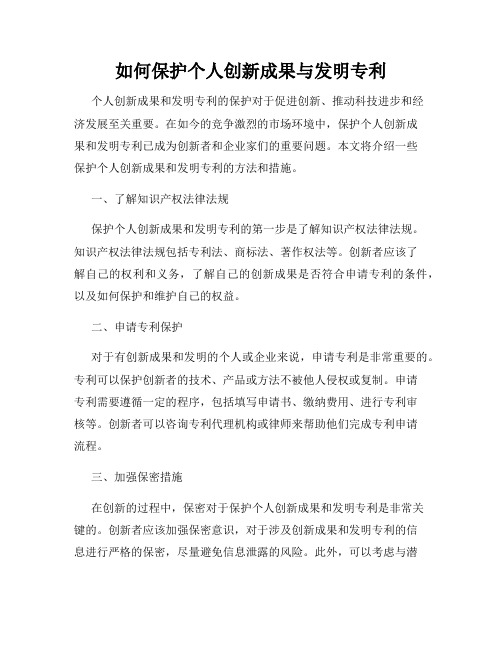 如何保护个人创新成果与发明专利

个人创新成果和发明专利的保护对于促进创新、推动科技进步和经济发展至关重要。在如今的竞争激烈的市场环境中，保护个人创新成果和发明专利已成为创新者和企业家们的重要问题。本文将介绍一些保护个人创新成果和发明专利的方法和措施。

一、了解知识产权法律法规

保护个人创新成果和发明专利的第一步是了解知识产权法律法规。知识产权法律法规包括专利法、商标法、著作权法等。创新者应该了解自己的权利和义务，了解自己的创新成果是否符合申请专利的条件，以及如何保护和维护自己的权益。

二、申请专利保护

对于有创新成果和发明的个人或企业来说，申请专利是非常重要的。专利可以保护创新者的技术、产品或方法不被他人侵权或复制。申请专利需要遵循一定的程序，包括填写申请书、缴纳费用、进行专利审核等。创新者可以咨询专利代理机构或律师来帮助他们完成专利申请流程。

三、加强保密措施

在创新的过程中，保密对于保护个人创新成果和发明专利是非常关键的。创新者应该加强保密意识，对于涉及创新成果和发明专利的信息进行严格的保密，尽量避免信息泄露的风险。此外，可以考虑与潜